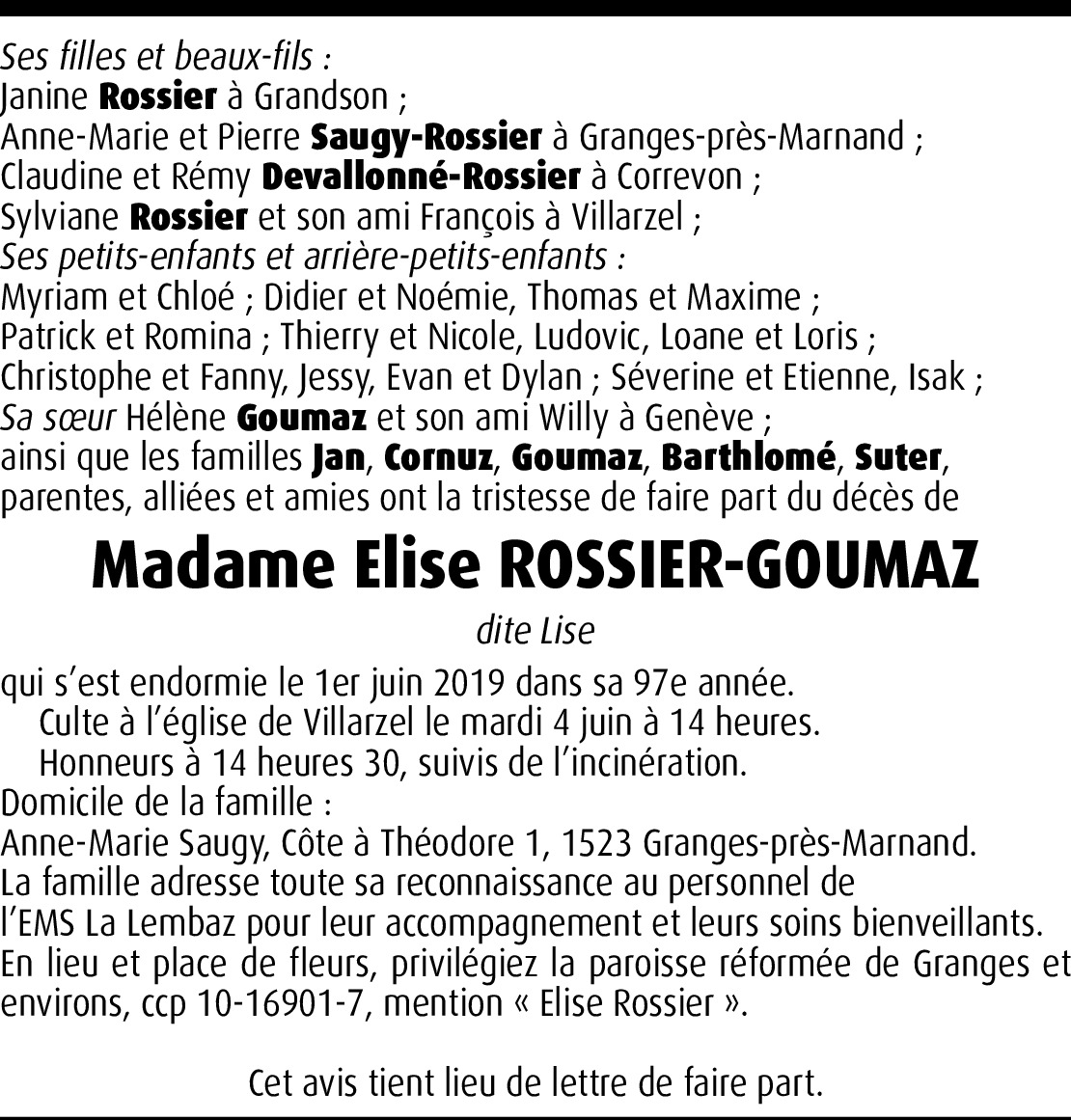 Ses filles et beaux-fils :
Janine Rossier à Grandson ;
Anne-Marie et Pierre Saugy-Rossier à Granges-près-Marnand ;
Claudine et Rémy Devallonné-Rossier à Correvon ;
Sylviane Rossier et son ami François à Villarzel ;
Ses petits-enfants et arrière-petits-enfants :
Myriam et Chloé ; Didier et Noémie, Thomas et Maxime ;
Patrick et Romina ; Thierry et Nicole, Ludovic, Loane et Loris ;
Christophe et Fanny, Jessy, Evan et Dylan ; Séverine et Etienne, Isak ;
Sa sœur Hélène Goumaz et son ami Willy à Genève ;
ainsi que les familles Jan, Cornuz, Goumaz, Barthlomé, Suter,
parentes, alliées et amies ont la tristesse de faire part du décès de

Madame Elise ROSSIER-GOUMAZ

dite Lise

qui s'est endormie le 1er juin 2019 dans sa 97e année.
Culte à l'église de Villarzel le mardi 4 juin à 14 heures.
Honneurs à 14 heures 30, suivis de l'incinération.
Domicile de la famille :
Anne-Marie Saugy, Côte à Théodore 1, 1523 Granges-près-Marnand.
La famille adresse toute sa reconnaissance au personnel de
l'EMS La Lembaz pour leur accompagnement et leurs soins bienveillants.
En lieu et place de fleurs, privilégiez la paroisse réformée de Granges et environs, ccp 10-16901-7, mention « Elise Rossier ».

Cet avis tient lieu de lettre de faire part.